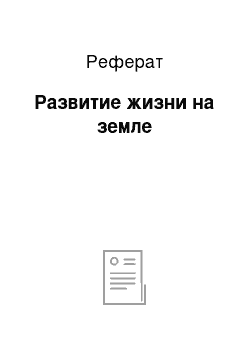 Реферат

Развитие жизни на земле